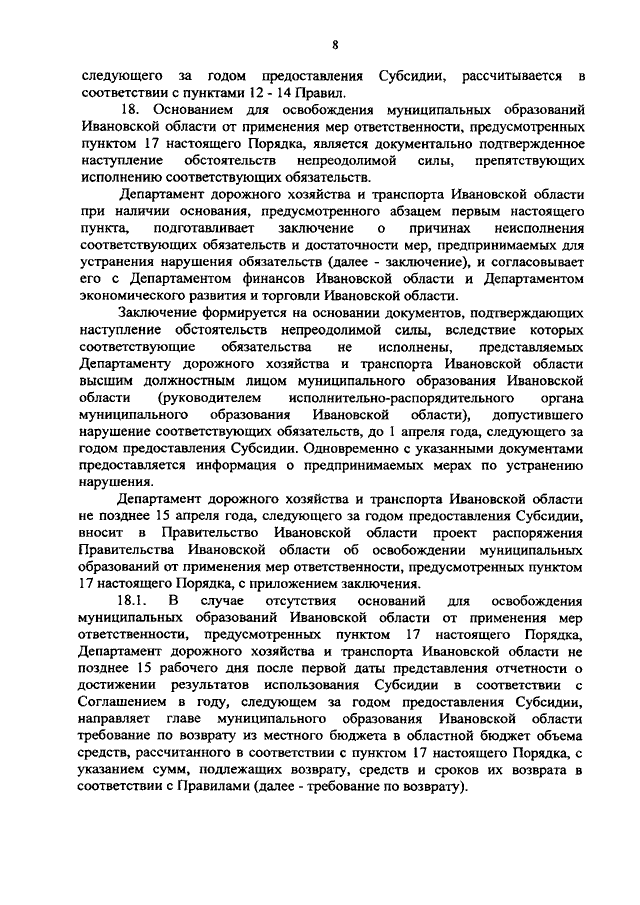 8

следующего за годом предоставления Субсидии, рассчитывается в соответствии с пунктами 12 - 14 Правил.

18. Основанием для освобождения муниципальных образований Ивановской области от применения мер ответственности, предусмотренных пунктом 17 настоящего Порядка, является документально подтвержденное наступление обстоятельств непреодолимой силы, препятствующих исполнению соответствующих обязательств.

Департамент дорожного хозяйства и транспорта Ивановской области при наличии основания, предусмотренного абзацем первым настоящего пункта, подготавливает заключение о причинах неисполнения соответствующих обязательств и достаточности мер, предпринимаемых для устранения нарушения обязательств (далее - заключение), и согласовывает его с Департаментом финансов Ивановской области и Департаментом экономического развития и торговли Ивановской области.

Заключение формируется на основании документов, подтверждающих наступление обстоятельств непреодолимой силы, вследствие которых соответствующие обязательства не исполнены, представляемых Департаменту дорожного хозяйства и транспорта Ивановской области высшим должностным лицом муниципального образования Ивановской области (руководителем исполнительно-распорядительного органа муниципального образования Ивановской области), допустившего нарушение соответствующих обязательств, до 1 апреля года, следующего за годом предоставления Субсидии. Одновременно с указанными документами предоставляется информация о предпринимаемых мерах по устранению нарушения.

Департамент дорожного хозяйства и транспорта Ивановской области не позднее 15 апреля года, следующего за годом предоставления Субсидии, вносит в Правительство Ивановской области проект распоряжения Правительства Ивановской области об освобождении муниципальных образований от применения мер ответственности, предусмотренных пунктом 17 настоящего Порядка, с приложением заключения.

18.1. В случае отсутствия оснований для освобождения муниципальных образований Ивановской области от применения мер ответственности, предусмотренных пунктом 17 настоящего Порядка, Департамент дорожного хозяйства и транспорта Ивановской области не позднее 15 рабочего дня после первой даты представления отчетности о достижении результатов использования Субсидии в соответствии с Соглашением в году, следующем за годом предоставления Субсидии, направляет главе муниципального образования Ивановской области требование по возврату из местного бюджета в областной бюджет объема средств, рассчитанного в соответствии с пунктом 17 настоящего Порядка, с указанием сумм, подлежащих возврату, средств и сроков их возврата в соответствии с Правилами (далее - требование по возврату).